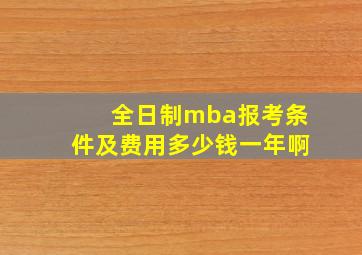 全日制mba报考条件及费用多少钱一年啊